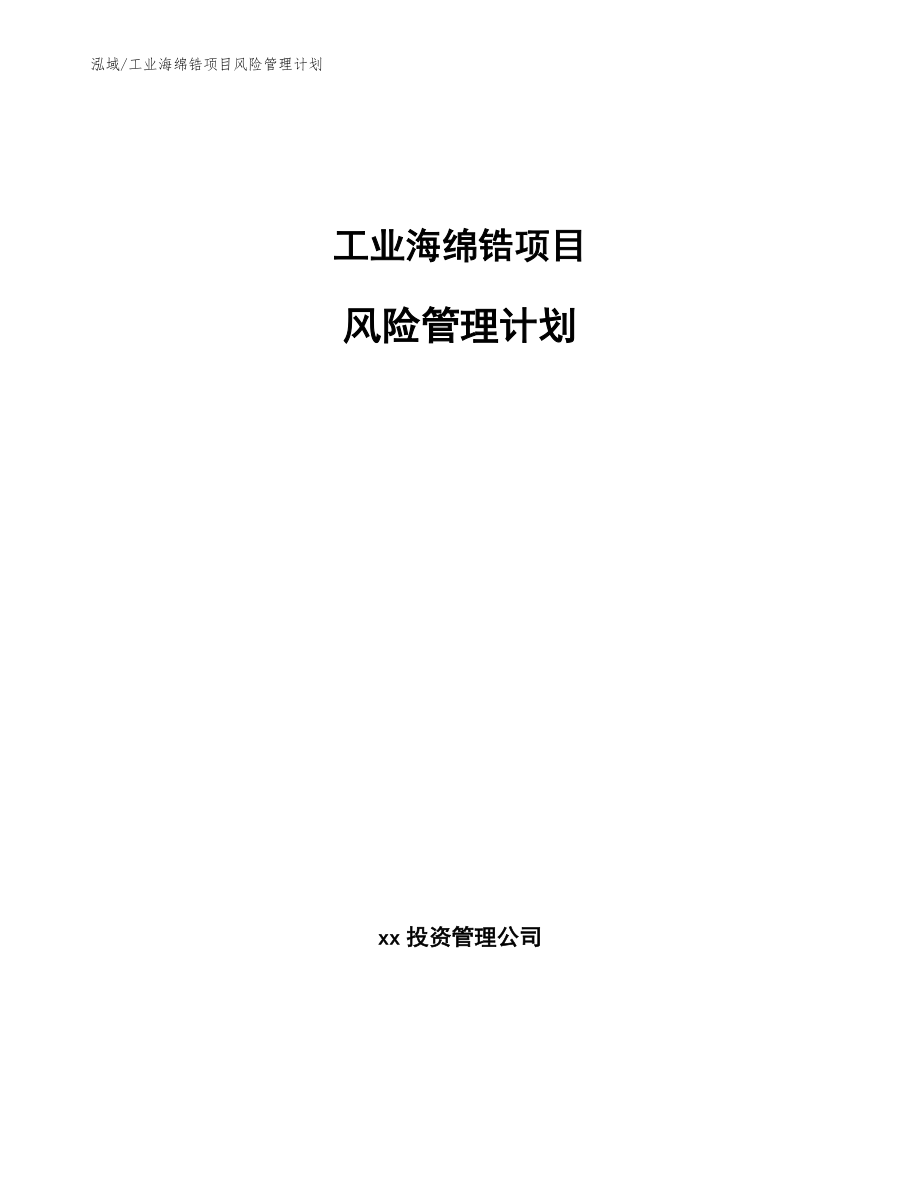 泓域/工业海绵锆项目风险管理计划

工业海绵锆项目

风险管理计划

xx 投资管理公司